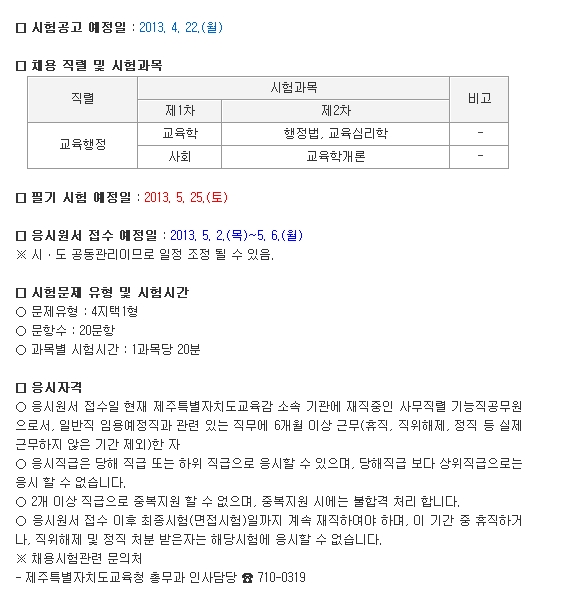 □ 시험공고 예정일 : 2013. 4. 22.(월)

□ 채용 직렬 및 시험과목

| 직렬 | 시험과목 | | 비고 |
|---|---|---|---|
| | 제1차 | 제2차 | |
| 교육행정 | 교육학 | 행정법, 교육심리학 | - |
| | 사회 | 교육학개론 | - |

□ 필기 시험 예정일 : 2013. 5. 25.(토)

□ 응시원서 접수 예정일 : 2013. 5. 2.(목)~5. 6.(월)
※ 시 · 도 공동관리이므로 일정 조정 될 수 있음.

□ 시험문제 유형 및 시험시간
○ 문제유형 : 4지택1형
○ 문항수 : 20문항
○ 과목별 시험시간 : 1과목당 20분

□ 응시자격
○ 응시원서 접수일 현재 제주특별자치도교육감 소속 기관에 재직중인 사무직렬 기능직공무원으로서, 일반직 임용예정직과 관련 있는 직무에 6개월 이상 근무(휴직, 직위해제, 정직 등 실제 근무하지 않은 기간 제외)한 자
○ 응시직급은 당해 직급 또는 하위 직급으로 응시할 수 있으며, 당해직급 보다 상위직급으로는 응시 할 수 없습니다.
○ 2개 이상 직급으로 중복지원 할 수 없으며, 중복지원 시에는 불합격 처리 합니다.
○ 응시원서 접수 이후 최종시험(면접시험)일까지 계속 재직하여야 하며, 이 기간 중 휴직하거나, 직위해제 및 정직 처분 받은자는 해당시험에 응시할 수 없습니다.
※ 채용시험관련 문의처
- 제주특별자치도교육청 총무과 인사담당 ☎ 710-0319